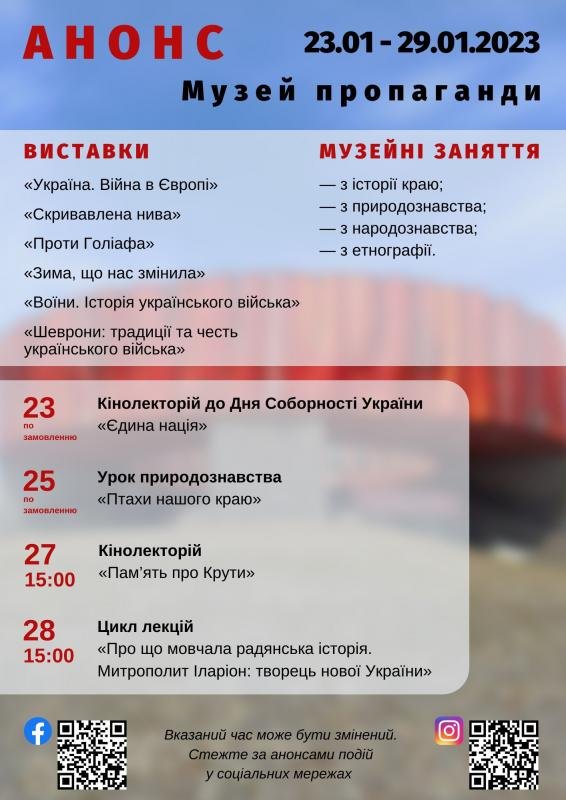 АНОНС

23.01 - 29.01.2023

Музей пропаганди

ВИСТАВКИ

«Україна. Війна в Європі»

«Скривавлена нива»

«Проти Голіафа»

«Зима, що нас змінила»

«Воїни. Історія українського війська»

«Шеврони: традиції та честь українського війська»

МУЗЕЙНІ ЗАНЯТТЯ

— з історії краю;
— з природознавства;
— з народознавства;
— з етнографії.

23
по замовленню

Кінолекторій до Дня Соборності України
«Єдина нація»

25
по замовленню

Урок природознавства
«Птахи нашого краю»

27
15:00

Кінолекторій
«Пам'ять про Крути»

28
15:00

Цикл лекцій
«Про що мовчала радянська історія. Митрополит Іларіон: творець нової України»

Вказаний час може бути змінений.
Стежте за анонсами подій
у соціальних мережах